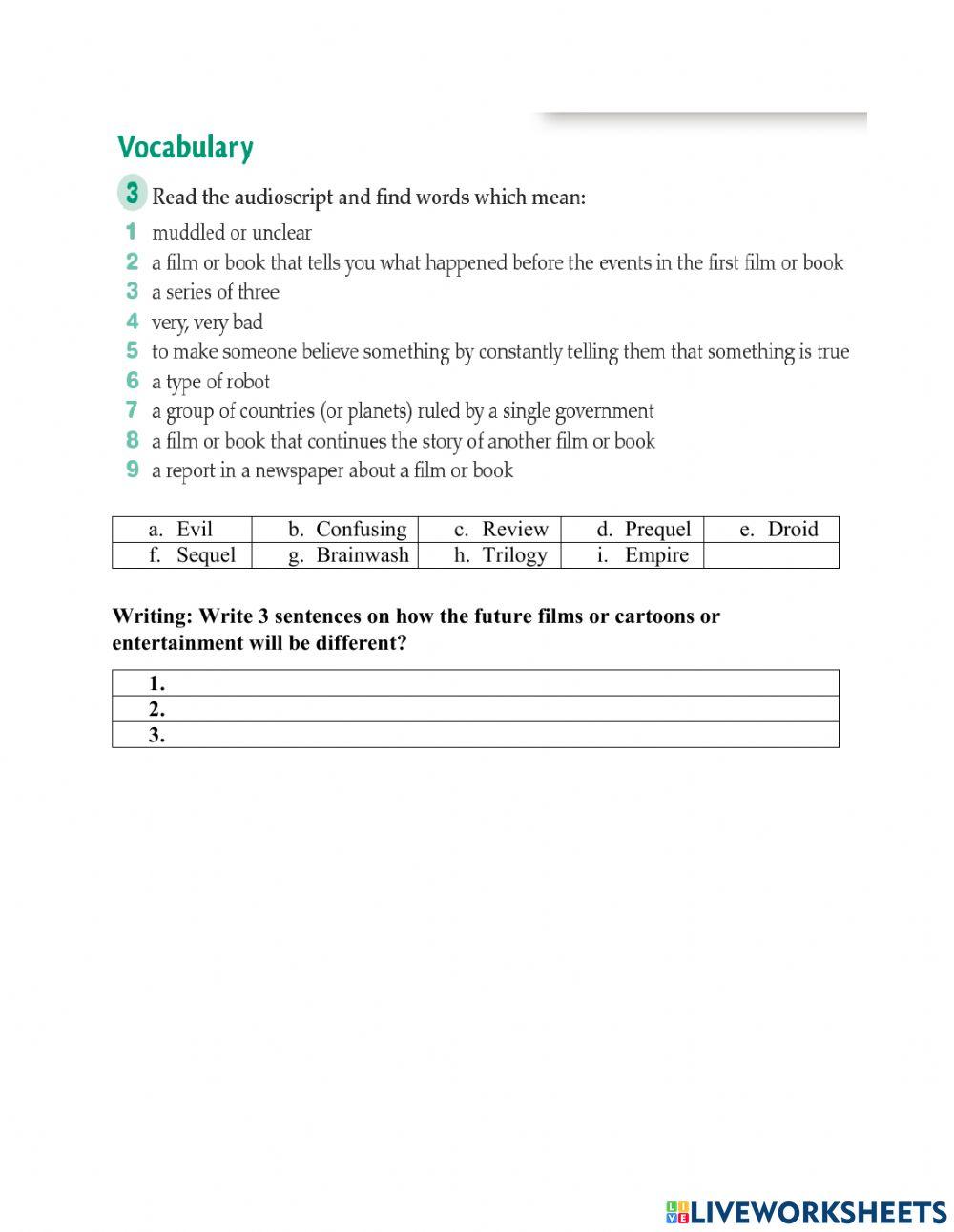 Vocabulary

3 Read the audioscript and find words which mean:

1 muddled or unclear
2 a film or book that tells you what happened before the events in the first film or book
3 a series of three
4 very, very bad
5 to make someone believe something by constantly telling them that something is true
6 a type of robot
7 a group of countries (or planets) ruled by a single government
8 a film or book that continues the story of another film or book
9 a report in a newspaper about a film or book

| a. Evil | b. Confusing | c. Review | d. Prequel | e. Droid |
|---|---|---|---|---|
| f. Sequel | g. Brainwash | h. Trilogy | i. Empire | |

Writing: Write 3 sentences on how the future films or cartoons or entertainment will be different?

| 1. |
|---|
| 2. |
| 3. |

LIVEWORKSHEETS